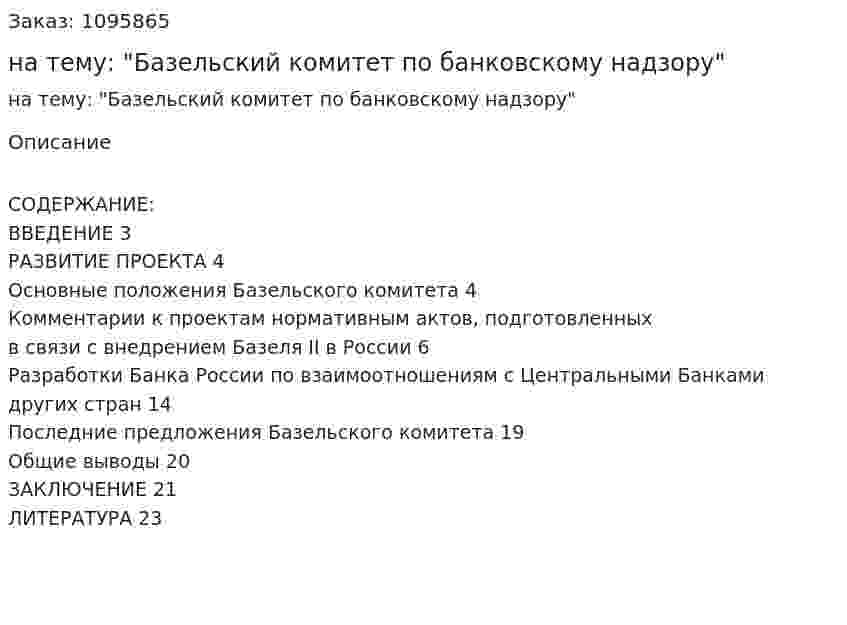 Заказ: 1095865

на тему: "Базельский комитет по банковскому надзору"

на тему: "Базельский комитет по банковскому надзору"

Описание

СОДЕРЖАНИЕ:
ВВЕДЕНИЕ 3
РАЗВИТИЕ ПРОЕКТА 4
Основные положения Базельского комитета 4
Комментарии к проектам нормативным актов, подготовленных в связи с внедрением Базеля II в России 6
Разработки Банка России по взаимоотношениям с Центральными Банками других стран 14
Последние предложения Базельского комитета 19
Общие выводы 20
ЗАКЛЮЧЕНИЕ 21
ЛИТЕРАТУРА 23